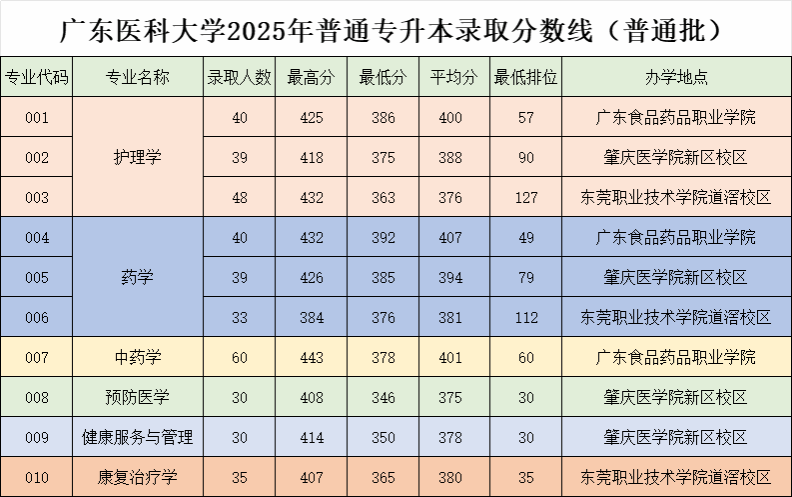 广东医科大学2025年普通专升本录取分数线（普通批）

| 专业代码 | 专业名称 | 录取人数 | 最高分 | 最低分 | 平均分 | 最低排位 | 办学地点 |
|---|---|---|---|---|---|---|---|
| 001 | 护理学 | 40 | 425 | 386 | 400 | 57 | 广东食品药品职业学院 |
| 002 |  | 39 | 418 | 375 | 388 | 90 | 肇庆医学院新区校区 |
| 003 |  | 48 | 432 | 363 | 376 | 127 | 东莞职业技术学院道滘校区 |
| 004 | 药学 | 40 | 432 | 392 | 407 | 49 | 广东食品药品职业学院 |
| 005 |  | 39 | 426 | 385 | 394 | 79 | 肇庆医学院新区校区 |
| 006 |  | 33 | 384 | 376 | 381 | 112 | 东莞职业技术学院道滘校区 |
| 007 | 中药学 | 60 | 443 | 378 | 401 | 60 | 广东食品药品职业学院 |
| 008 | 预防医学 | 30 | 408 | 346 | 375 | 30 | 肇庆医学院新区校区 |
| 009 | 健康服务与管理 | 30 | 414 | 350 | 378 | 30 | 肇庆医学院新区校区 |
| 010 | 康复治疗学 | 35 | 407 | 365 | 380 | 35 | 东莞职业技术学院道滘校区 |